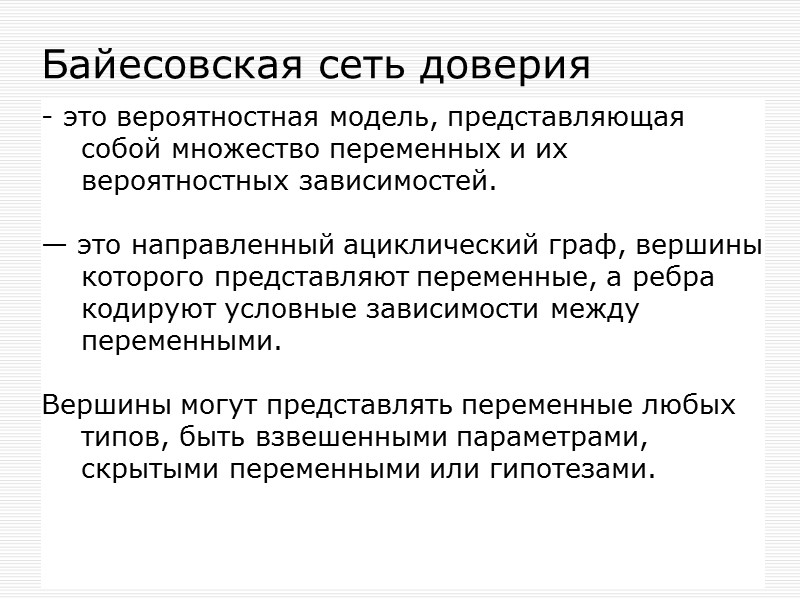 Байесовская сеть доверия

- это вероятностная модель, представляющая собой множество переменных и их вероятностных зависимостей.

— это направленный ациклический граф, вершины которого представляют переменные, а ребра кодируют условные зависимости между переменными.

Вершины могут представлять переменные любых типов, быть взвешенными параметрами, скрытыми переменными или гипотезами.